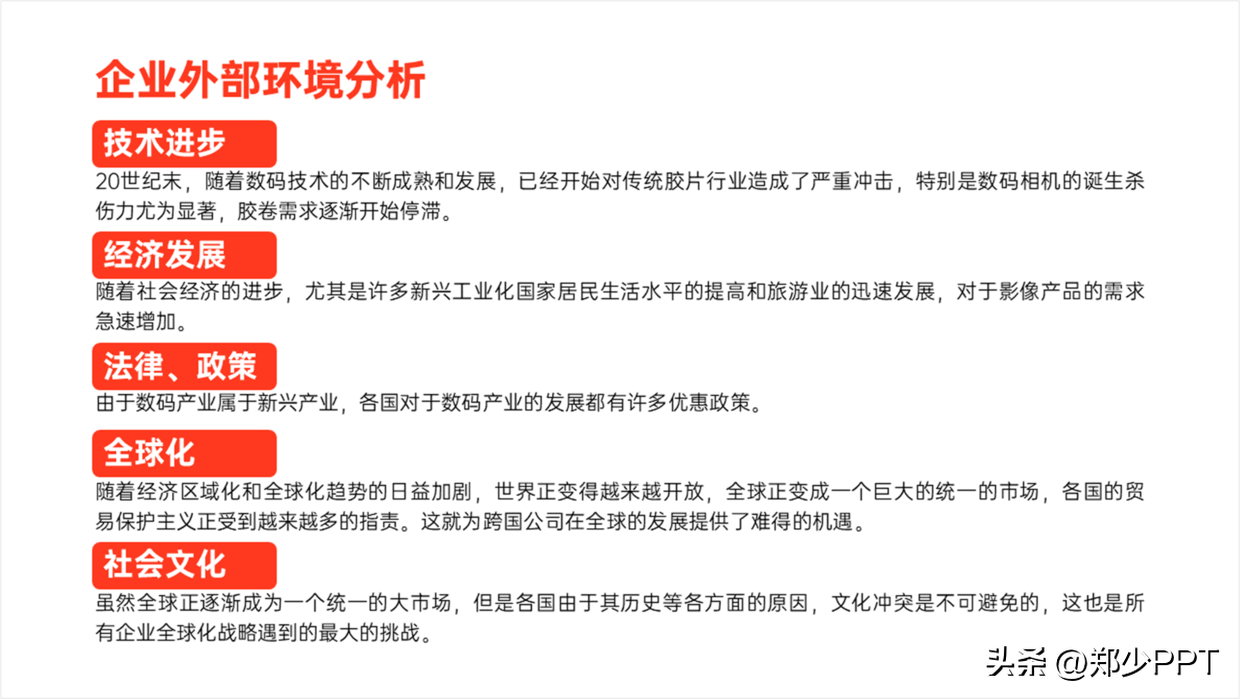 企业外部环境分析

技术进步

20世纪末，随着数码技术的不断成熟和发展，已经开始对传统胶片行业造成了严重冲击，特别是数码相机的诞生杀伤力尤为显著，胶卷需求逐渐开始停滞。

经济发展

随着社会经济的进步，尤其是许多新兴工业化国家居民生活水平的提高和旅游业的迅速发展，对于影像产品的需求急速增加。

法律、政策

由于数码产业属于新兴产业，各国对于数码产业的发展都有许多优惠政策。

全球化

随着经济区域化和全球化趋势的日益加剧，世界正变得越来越开放，全球正变成一个巨大的统一的市场，各国的贸易保护主义正受到越来越多的指责。这就为跨国公司在全球的发展提供了难得的机遇。

社会文化

虽然全球正逐渐成为一个统一的大市场，但是各国由于其历史等各方面的原因，文化冲突是不可避免的，这也是所有企业全球化战略遇到的最大的挑战。

头条 @郑少PPT